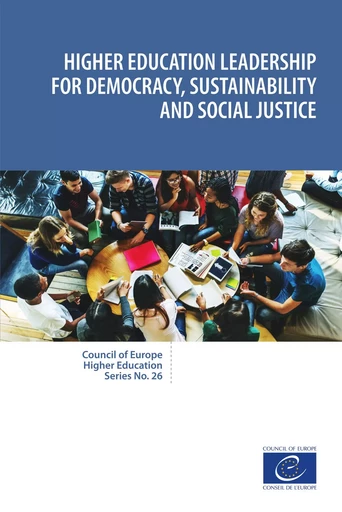 HIGHER EDUCATION LEADERSHIP FOR DEMOCRACY, SUSTAINABILITY AND SOCIAL JUSTICE

Council of Europe Higher Education Series No. 26

COUNCIL OF EUROPE
CONSEIL DE L'EUROPE